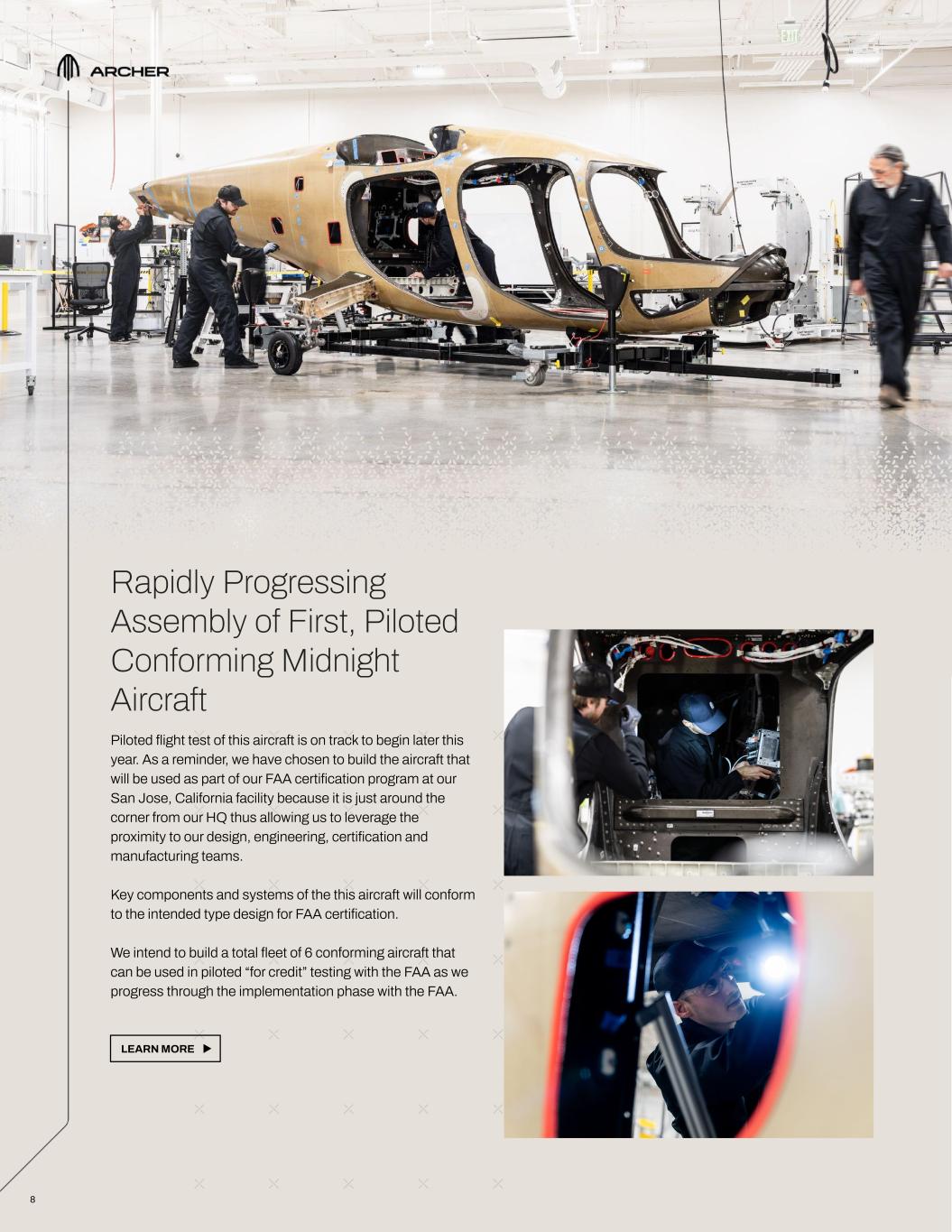 ARCHER

Rapidly Progressing Assembly of First, Piloted Conforming Midnight Aircraft

Piloted flight test of this aircraft is on track to begin later this year. As a reminder, we have chosen to build the aircraft that will be used as part of our FAA certification program at our San Jose, California facility because it is just around the corner from our HQ thus allowing us to leverage the proximity to our design, engineering, certification and manufacturing teams.

Key components and systems of the this aircraft will conform to the intended type design for FAA certification.

We intend to build a total fleet of 6 conforming aircraft that can be used in piloted “for credit” testing with the FAA as we progress through the implementation phase with the FAA.

LEARN MORE ▶

8